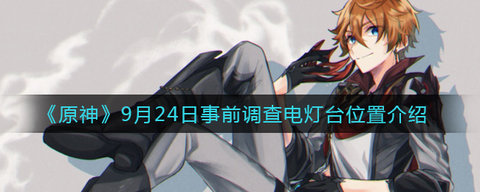 《原神》9月24日事前调查电灯台位置介绍